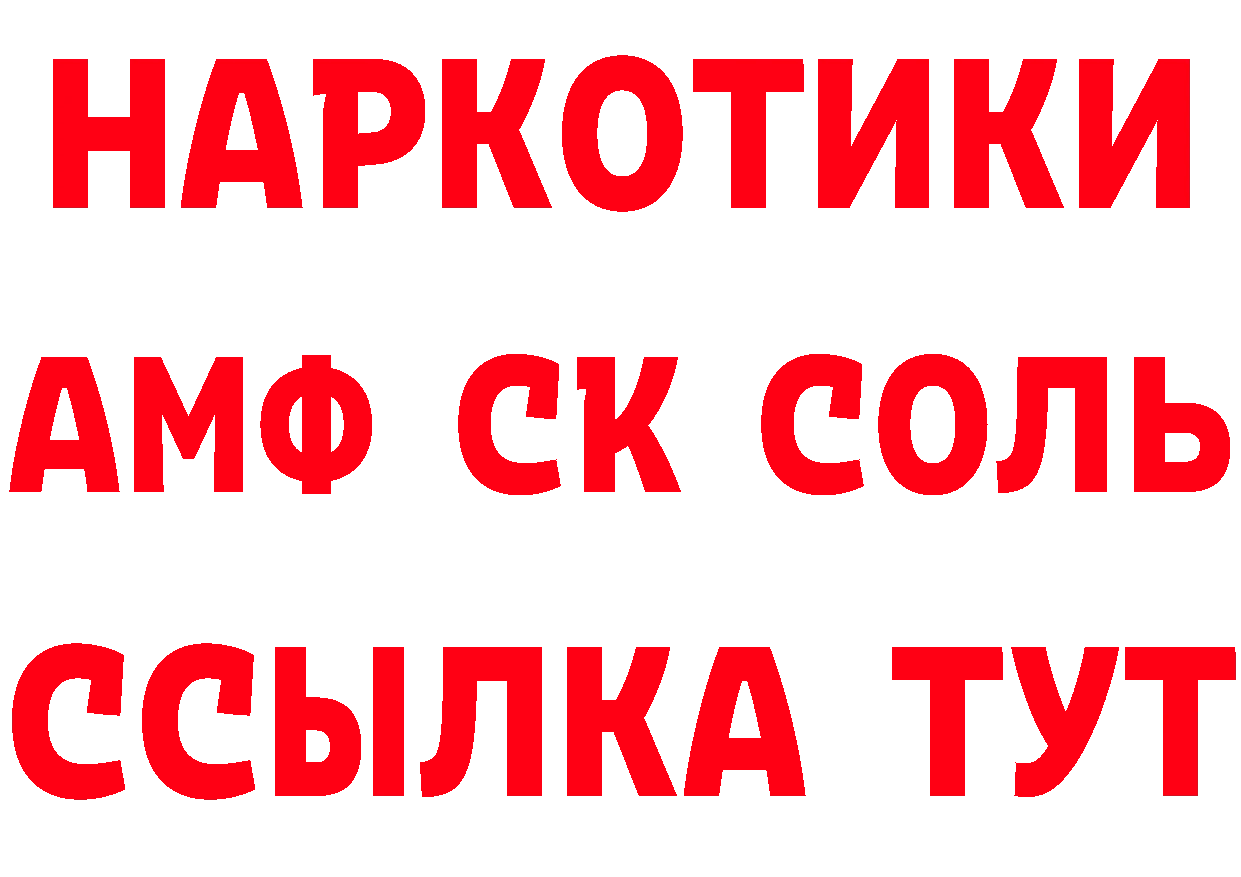 НАРКОТИКИ
АМФ СК СОЛЬ
ССЫЛКА ТУТ